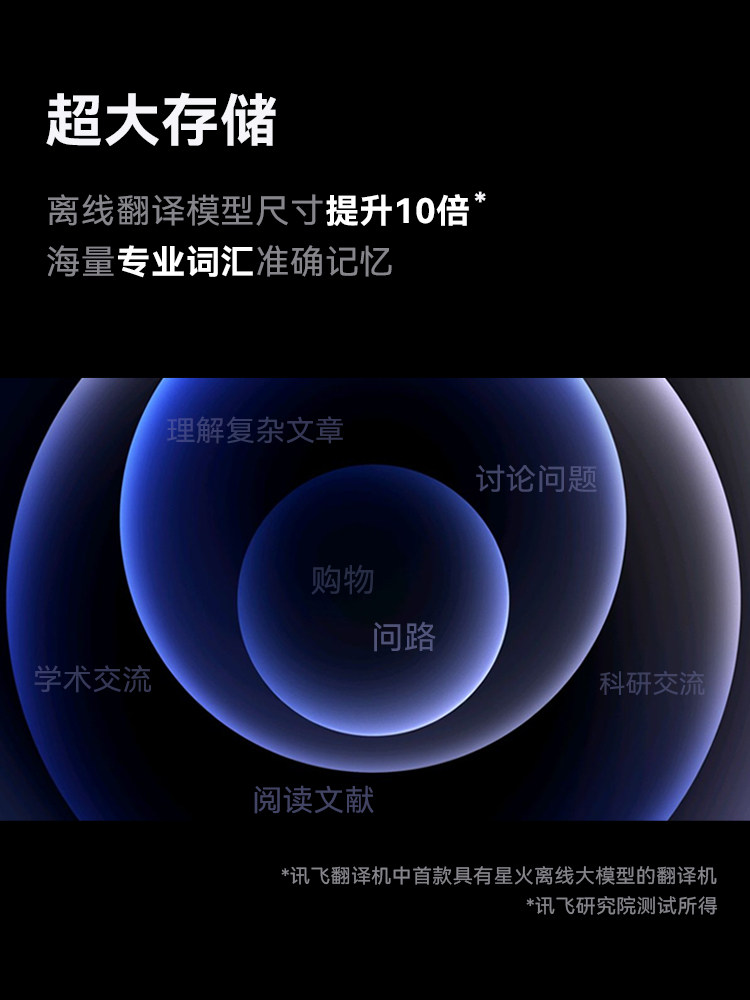 超大存储

离线翻译模型尺寸提升10倍*
海量专业词汇准确记忆

理解复杂文章

讨论问题

购物

问路

学术交流

科研交流

阅读文献

*讯飞翻译机中首款具有星火离线大模型的翻译机
*讯飞研究院测试所得